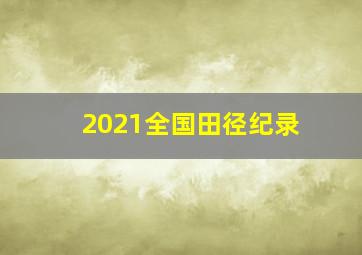 2021全国田径纪录